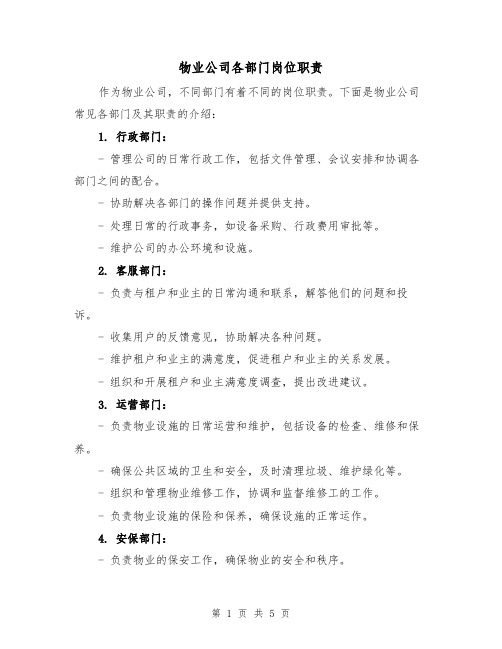 物业公司各部门岗位职责

作为物业公司，不同部门有着不同的岗位职责。下面是物业公司常见各部门及其职责的介绍：

1. 行政部门：

- 管理公司的日常行政工作，包括文件管理、会议安排和协调各部门之间的配合。

- 协助解决各部门的操作问题并提供支持。

- 处理日常的行政事务，如设备采购、行政费用审批等。

- 维护公司的办公环境和设施。

2. 客服部门：

- 负责与租户和业主的日常沟通和联系，解答他们的问题和投诉。

- 收集用户的反馈意见，协助解决各种问题。

- 维护租户和业主的满意度，促进租户和业主的关系发展。

- 组织和开展租户和业主满意度调查，提出改进建议。

3. 运营部门：

- 负责物业设施的日常运营和维护，包括设备的检查、维修和保养。

- 确保公共区域的卫生和安全，及时清理垃圾、维护绿化等。

- 组织和管理物业维修工作，协调和监督维修工的工作。

- 负责物业设施的保险和保养，确保设施的正常运作。

4. 安保部门：

- 负责物业的保安工作，确保物业的安全和秩序。

第 1 页 共 5 页